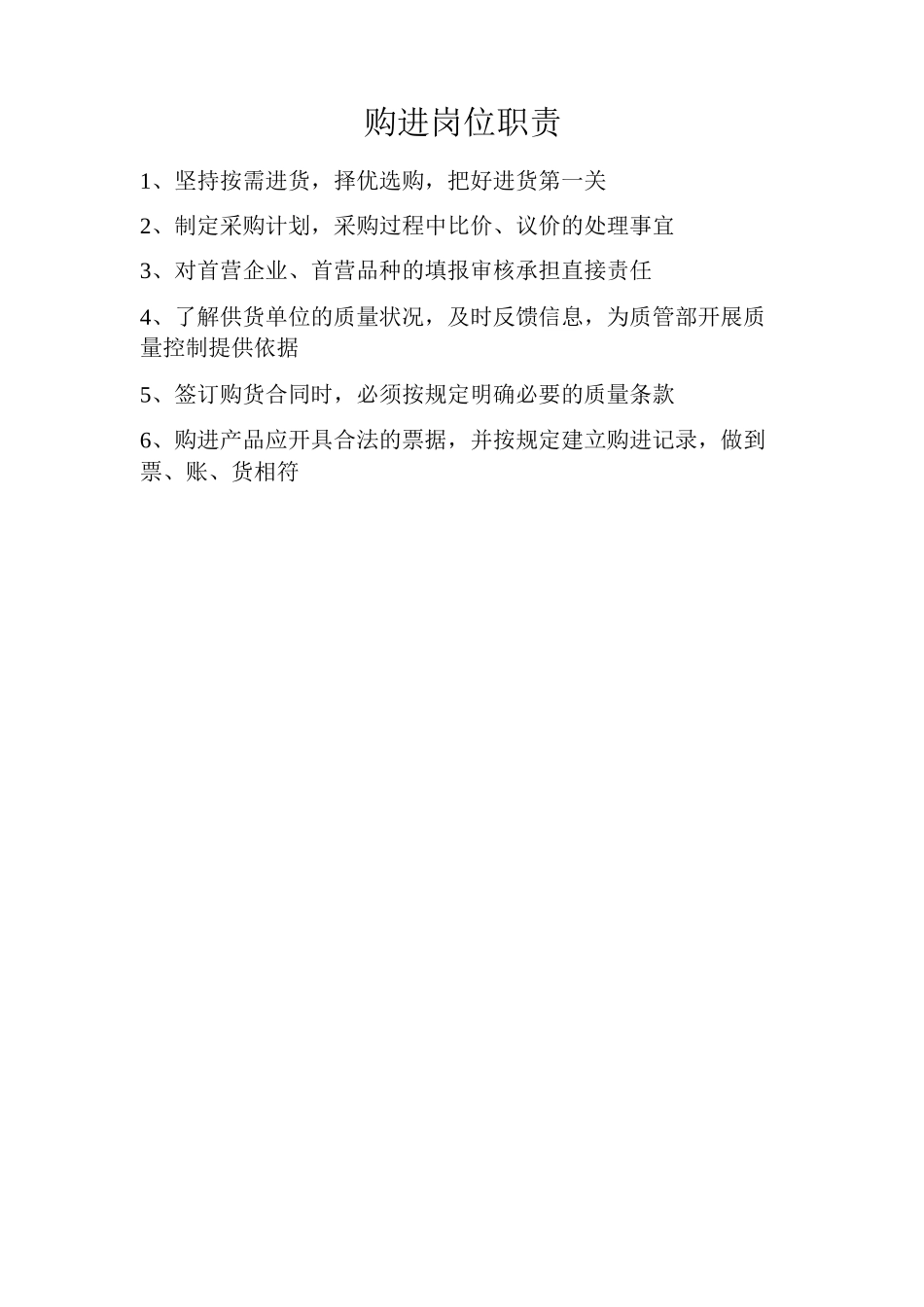 购进岗位职责

1、坚持按需进货，择优选购，把好进货第一关

2、制定采购计划，采购过程中比价、议价的处理事宜

3、对首营企业、首营品种的填报审核承担直接责任

4、了解供货单位的质量状况，及时反馈信息，为质管部开展质量控制提供依据

5、签订购货合同时，必须按规定明确必要的质量条款

6、购进产品应开具合法的票据，并按规定建立购进记录，做到票、账、货相符